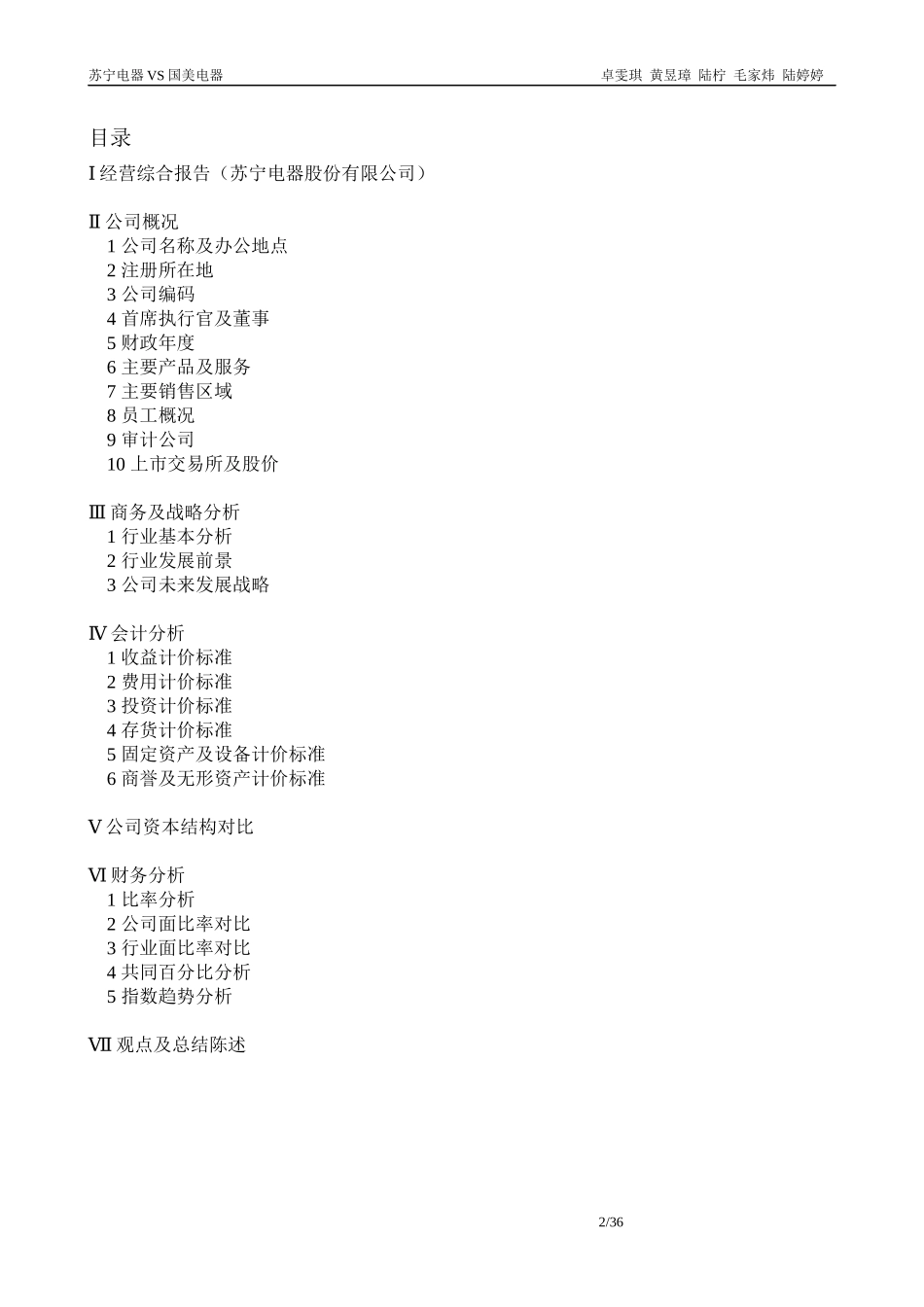 苏宁电器 VS 国美电器　　卓雯琪 黄昱璋 陆柠 毛家炜 陆婷婷

目录

I 经营综合报告（苏宁电器股份有限公司）

Ⅱ 公司概况
1 公司名称及办公地点
2 注册所在地
3 公司编码
4 首席执行官及董事
5 财政年度
6 主要产品及服务
7 主要销售区域
8 员工概况
9 审计公司
10 上市交易所及股价

Ⅲ 商务及战略分析
1 行业基本分析
2 行业发展前景
3 公司未来发展战略

Ⅳ 会计分析
1 收益计价标准
2 费用计价标准
3 投资计价标准
4 存货计价标准
5 固定资产及设备计价标准
6 商誉及无形资产计价标准

Ⅴ 公司资本结构对比

Ⅵ 财务分析
1 比率分析
2 公司面比率对比
3 行业面比率对比
4 共同百分比分析
5 指数趋势分析

Ⅶ 观点及总结陈述

2/36